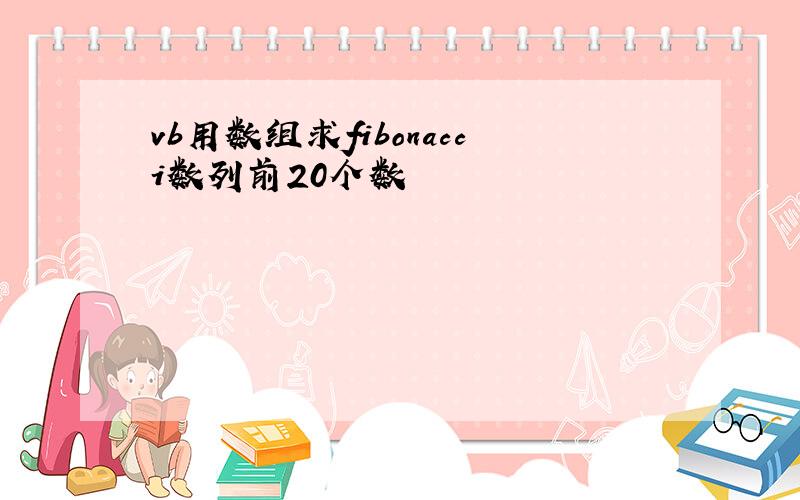 vb用数组求fibonacci数列前20个数